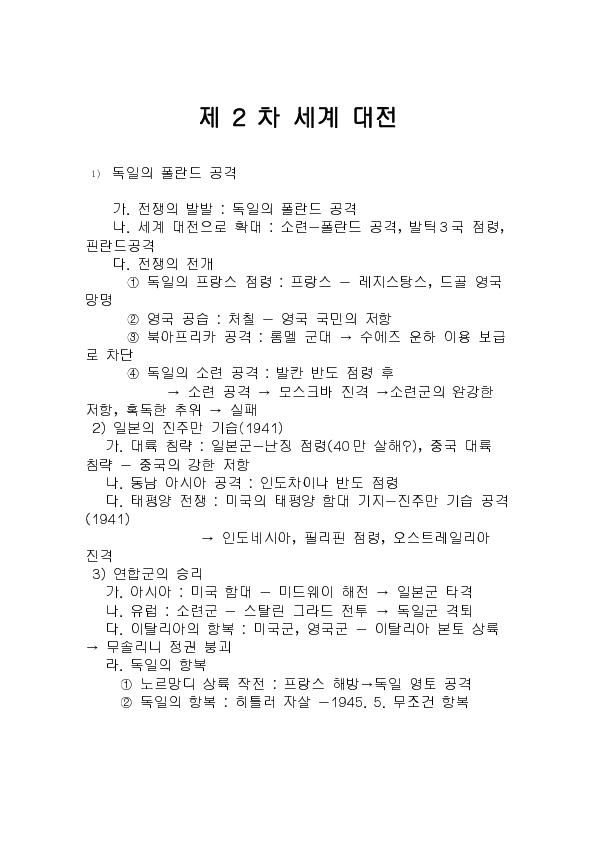 제 2 차 세계 대전

1) 독일의 폴란드 공격

가. 전쟁의 발발 : 독일의 폴란드 공격
나. 세계 대전으로 확대 : 소련-폴란드 공격, 발틱3국 점령, 핀란드공격
다. 전쟁의 전개
① 독일의 프랑스 점령 : 프랑스 - 레지스탕스, 드골 영국 망명
② 영국 공습 : 처칠 - 영국 국민의 저항
③ 북아프리카 공격 : 롬멜 군대 → 수에즈 운하 이용 보급로 차단
④ 독일의 소련 공격 : 발칸 반도 점령 후
→ 소련 공격 → 모스크바 진격 →소련군의 완강한 저항, 혹독한 추위 → 실패
2) 일본의 진주만 기습(1941)
가. 대륙 침략 : 일본군-난징 점령(40만 살해?), 중국 대륙 침략 - 중국의 강한 저항
나. 동남 아시아 공격 : 인도차이나 반도 점령
다. 태평양 전쟁 : 미국의 태평양 함대 기지-진주만 기습 공격(1941)
→ 인도네시아, 필리핀 점령, 오스트레일리아 진격
3) 연합군의 승리
가. 아시아 : 미국 함대 - 미드웨이 해전 → 일본군 타격
나. 유럽 : 소련군 - 스탈린 그라드 전투 → 독일군 격퇴
다. 이탈리아의 항복 : 미국군, 영국군 - 이탈리아 본토 상륙 → 무솔리니 정권 붕괴
라. 독일의 항복
① 노르망디 상륙 작전 : 프랑스 해방→독일 영토 공격
② 독일의 항복 : 히틀러 자살 -1945. 5. 무조건 항복